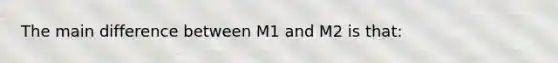 The main difference between M1 and M2 is that: